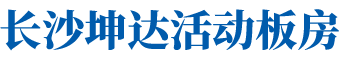 长沙坤达活动板房